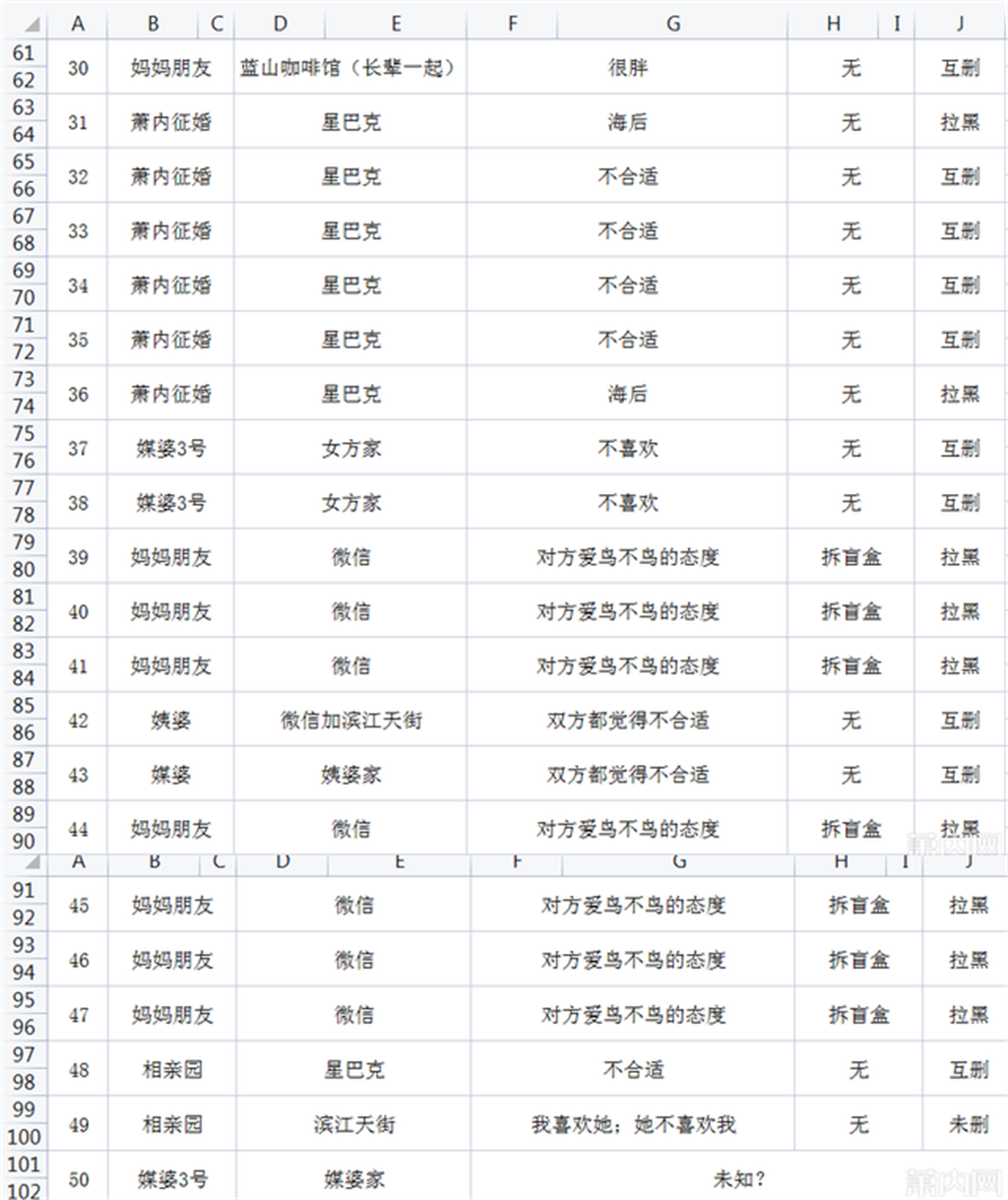 | | A | B C | D E | F G | H I | J |
|---|---|---|---|---|---|---|
| 61 62 | 30 | 妈妈朋友 | 蓝山咖啡馆（长辈一起） | 很胖 | 无 | 互删 |
| 63 64 | 31 | 萧内征婚 | 星巴克 | 海后 | 无 | 拉黑 |
| 65 66 | 32 | 萧内征婚 | 星巴克 | 不合适 | 无 | 互删 |
| 67 68 | 33 | 萧内征婚 | 星巴克 | 不合适 | 无 | 互删 |
| 69 70 | 34 | 萧内征婚 | 星巴克 | 不合适 | 无 | 互删 |
| 71 72 | 35 | 萧内征婚 | 星巴克 | 不合适 | 无 | 互删 |
| 73 74 | 36 | 萧内征婚 | 星巴克 | 海后 | 无 | 拉黑 |
| 75 76 | 37 | 媒婆3号 | 女方家 | 不喜欢 | 无 | 互删 |
| 77 78 | 38 | 媒婆3号 | 女方家 | 不喜欢 | 无 | 互删 |
| 79 80 | 39 | 妈妈朋友 | 微信 | 对方爱鸟不鸟的态度 | 拆盲盒 | 拉黑 |
| 81 82 | 40 | 妈妈朋友 | 微信 | 对方爱鸟不鸟的态度 | 拆盲盒 | 拉黑 |
| 83 84 | 41 | 妈妈朋友 | 微信 | 对方爱鸟不鸟的态度 | 拆盲盒 | 拉黑 |
| 85 86 | 42 | 姨婆 | 微信加滨江天街 | 双方都觉得不合适 | 无 | 互删 |
| 87 88 | 43 | 媒婆 | 姨婆家 | 双方都觉得不合适 | 无 | 互删 |
| 89 90 | 44 | 妈妈朋友 | 微信 | 对方爱鸟不鸟的态度 | 拆盲盒 | 拉黑 |

萧内网

| | A | B C | D E | F G | H I | J |
|---|---|---|---|---|---|---|
| 91 92 | 45 | 妈妈朋友 | 微信 | 对方爱鸟不鸟的态度 | 拆盲盒 | 拉黑 |
| 93 94 | 46 | 妈妈朋友 | 微信 | 对方爱鸟不鸟的态度 | 拆盲盒 | 拉黑 |
| 95 96 | 47 | 妈妈朋友 | 微信 | 对方爱鸟不鸟的态度 | 拆盲盒 | 拉黑 |
| 97 98 | 48 | 相亲园 | 星巴克 | 不合适 | 无 | 互删 |
| 99 100 | 49 | 相亲园 | 滨江天街 | 我喜欢她；她不喜欢我 | 无 | 未删 |
| 101 102 | 50 | 媒婆3号 | 媒婆家 | 未知？ | | |

萧内网